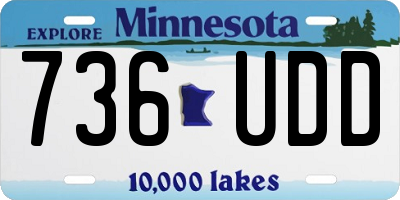 EXPLORE Minnesota

736 UDD

10,000 lakes